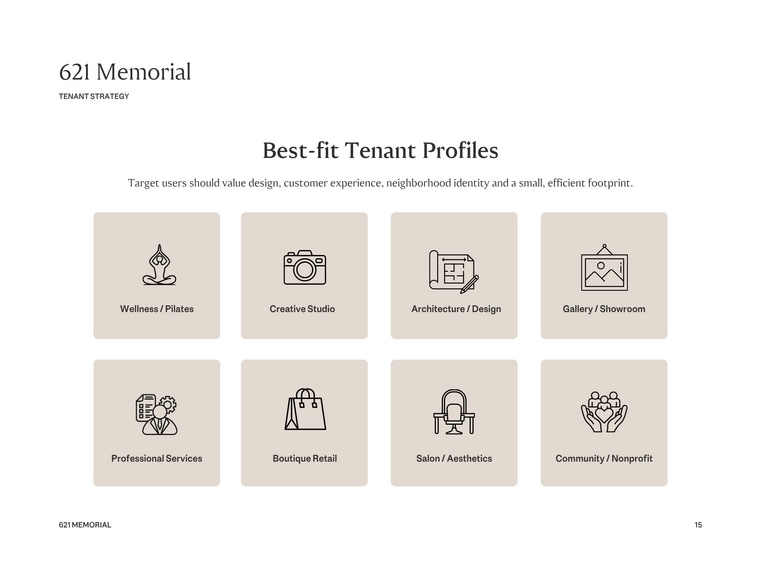 621 Memorial

TENANT STRATEGY

Best-fit Tenant Profiles

Target users should value design, customer experience, neighborhood identity and a small, efficient footprint.

Wellness / Pilates

Creative Studio

Architecture / Design

Gallery / Showroom

Professional Services

Boutique Retail

Salon / Aesthetics

Community / Nonprofit

621 MEMORIAL

15